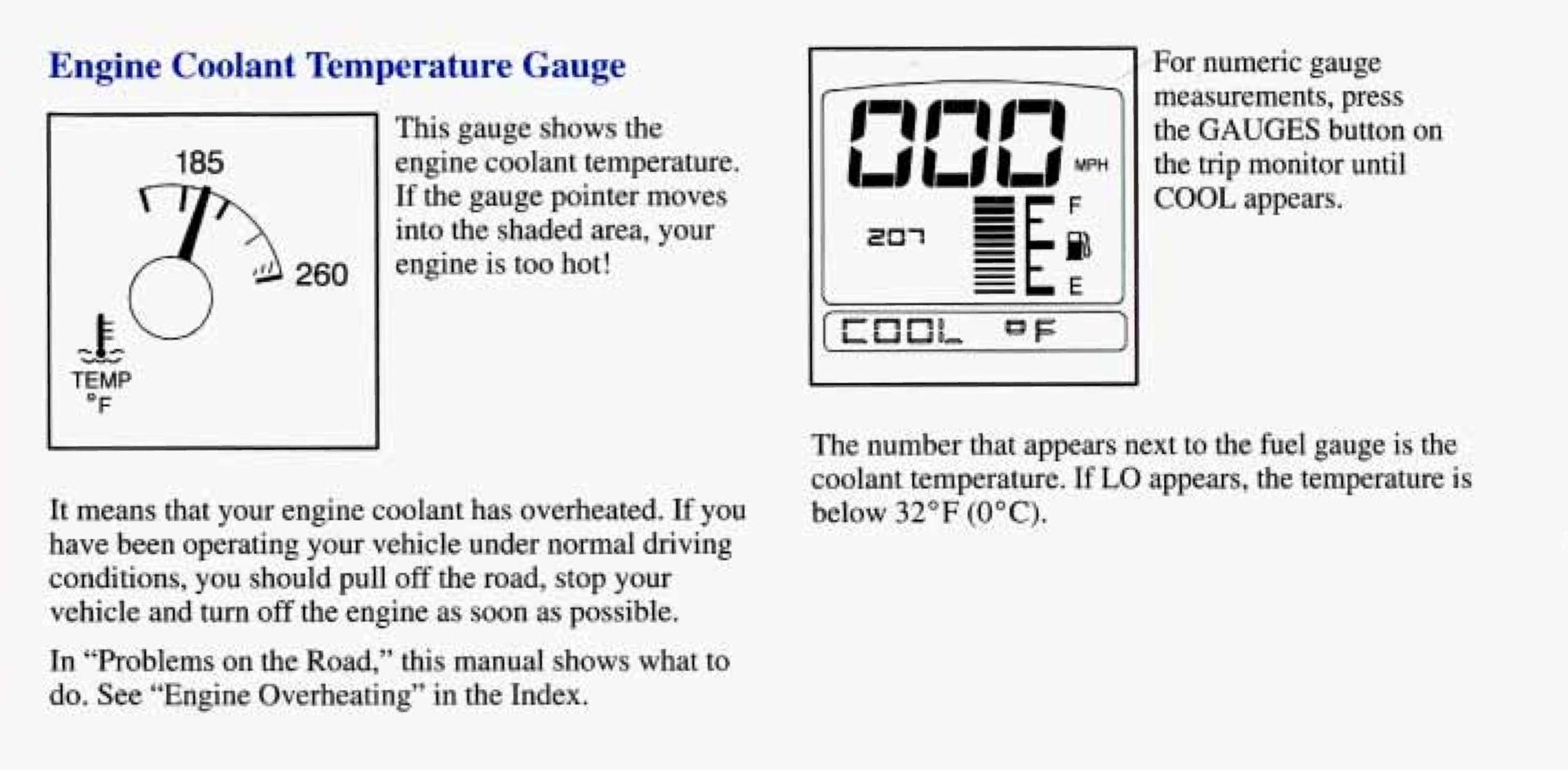 Engine Coolant Temperature Gauge

185

260

TEMP
°F

This gauge shows the engine coolant temperature. If the gauge pointer moves into the shaded area, your engine is too hot!

It means that your engine coolant has overheated. If you have been operating your vehicle under normal driving conditions, you should pull off the road, stop your vehicle and turn off the engine as soon as possible.

In "Problems on the Road," this manual shows what to do. See "Engine Overheating" in the Index.

000 MPH

207

F

E

COOL °F

For numeric gauge measurements, press the GAUGES button on the trip monitor until COOL appears.

The number that appears next to the fuel gauge is the coolant temperature. If LO appears, the temperature is below 32°F (0°C).